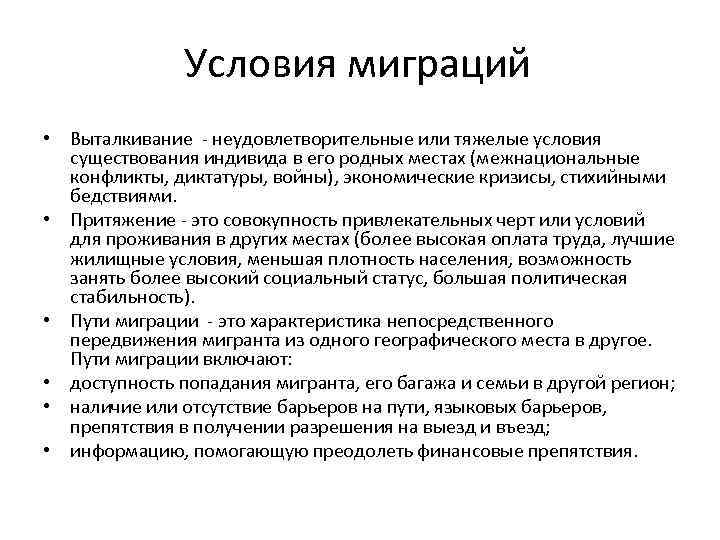 Условия миграций

• Выталкивание - неудовлетворительные или тяжелые условия существования индивида в его родных местах (межнациональные конфликты, диктатуры, войны), экономические кризисы, стихийными бедствиями.
• Притяжение - это совокупность привлекательных черт или условий для проживания в других местах (более высокая оплата труда, лучшие жилищные условия, меньшая плотность населения, возможность занять более высокий социальный статус, большая политическая стабильность).
• Пути миграции - это характеристика непосредственного передвижения мигранта из одного географического места в другое. Пути миграции включают:
• доступность попадания мигранта, его багажа и семьи в другой регион;
• наличие или отсутствие барьеров на пути, языковых барьеров, препятствия в получении разрешения на выезд и въезд;
• информацию, помогающую преодолеть финансовые препятствия.